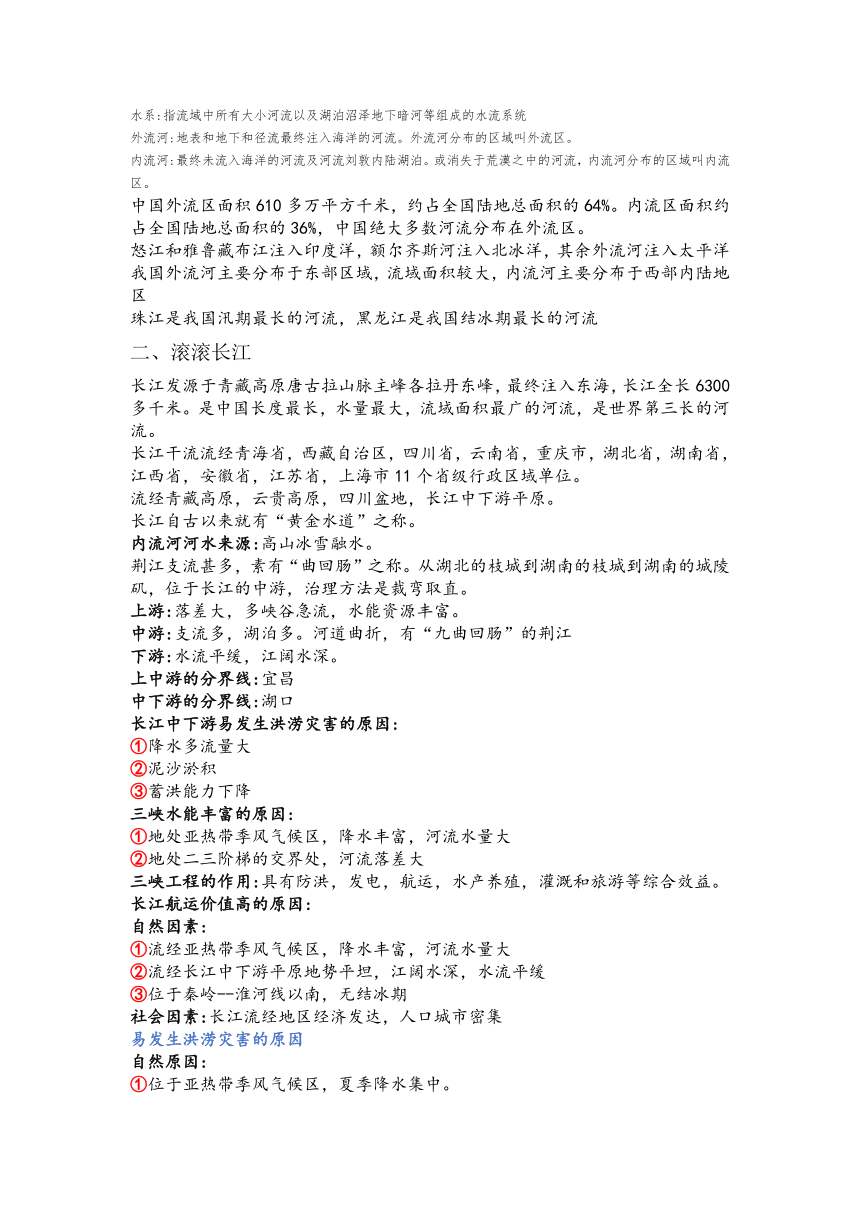 水系:指流域中所有大小河流以及湖泊沼泽地下暗河等组成的水流系统
外流河:地表和地下和径流最终注入海洋的河流。外流河分布的区域叫外流区。
内流河:最终未流入海洋的河流及河流刘散内陆湖泊。或消失于荒漠之中的河流，内流河分布的区域叫内流区。
中国外流区面积 610 多万平方千米，约占全国陆地总面积的 64%。内流区面积约占全国陆地总面积的 36%，中国绝大多数河流分布在外流区。
怒江和雅鲁藏布江注入印度洋，额尔齐斯河注入北冰洋，其余外流河注入太平洋
我国外流河主要分布于东部区域，流域面积较大，内流河主要分布于西部内陆地区
珠江是我国汛期最长的河流，黑龙江是我国结冰期最长的河流

二、滚滚长江

长江发源于青藏高原唐古拉山脉主峰各拉丹东峰，最终注入东海，长江全长 6300 多千米。是中国长度最长，水量最大，流域面积最广的河流，是世界第三长的河流。
长江干流流经青海省，西藏自治区，四川省，云南省，重庆市，湖北省，湖南省，江西省，安徽省，江苏省，上海市 11 个省级行政区域单位。
流经青藏高原，云贵高原，四川盆地，长江中下游平原。
长江自古以来就有“黄金水道”之称。
内流河河水来源:高山冰雪融水。
荆江支流甚多，素有“曲回肠”之称。从湖北的枝城到湖南的枝城到湖南的城陵矶，位于长江的中游，治理方法是裁弯取直。
上游:落差大，多峡谷急流，水能资源丰富。
中游:支流多，湖泊多。河道曲折，有“九曲回肠”的荆江
下游:水流平缓，江阔水深。
上中游的分界线:宜昌
中下游的分界线:湖口
长江中下游易发生洪涝灾害的原因:
①降水多流量大
②泥沙淤积
③蓄洪能力下降
三峡水能丰富的原因:
①地处亚热带季风气候区，降水丰富，河流水量大
②地处二三阶梯的交界处，河流落差大
三峡工程的作用:具有防洪，发电，航运，水产养殖，灌溉和旅游等综合效益。
长江航运价值高的原因:
自然因素:
①流经亚热带季风气候区，降水丰富，河流水量大
②流经长江中下游平原地势平坦，江阔水深，水流平缓
③位于秦岭--淮河线以南，无结冰期
社会因素:长江流经地区经济发达，人口城市密集
易发生洪涝灾害的原因
自然原因:
①位于亚热带季风气候区，夏季降水集中。